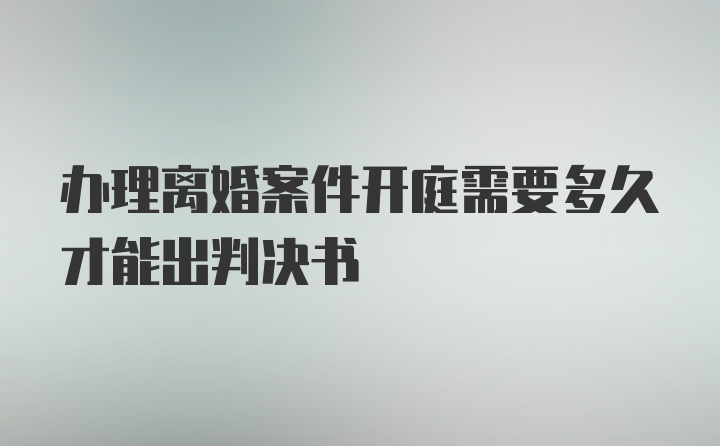 办理离婚案件开庭需要多久才能出判决书